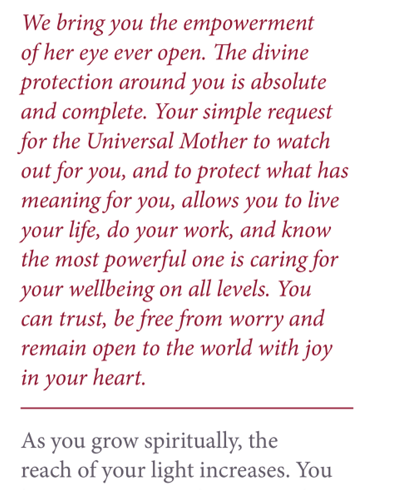 We bring you the empowerment of her eye ever open. The divine protection around you is absolute and complete. Your simple request for the Universal Mother to watch out for you, and to protect what has meaning for you, allows you to live your life, do your work, and know the most powerful one is caring for your wellbeing on all levels. You can trust, be free from worry and remain open to the world with joy in your heart.

As you grow spiritually, the reach of your light increases. You